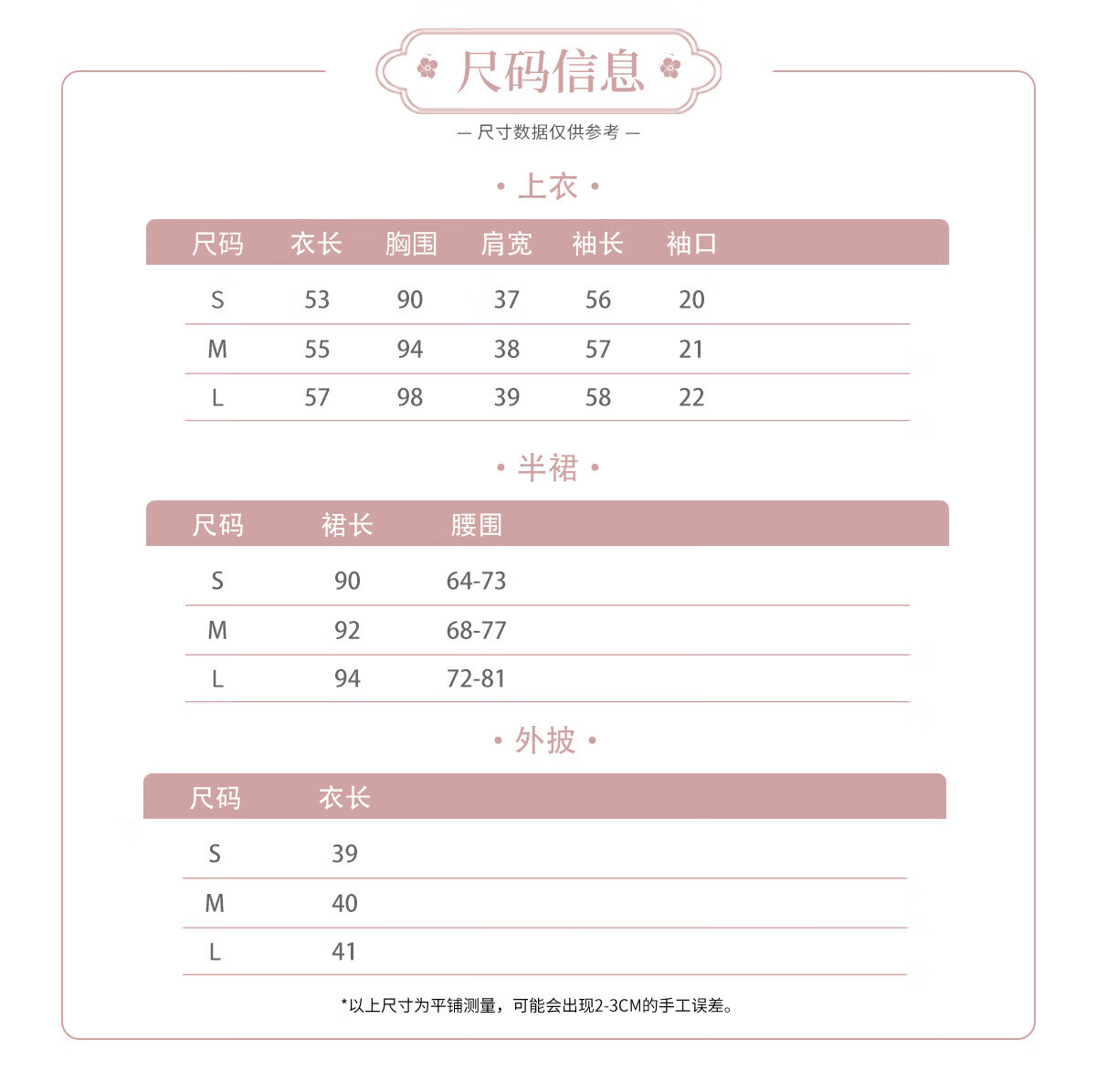 尺码信息

— 尺寸数据仅供参考 —

• 上衣 •

| 尺码 | 衣长 | 胸围 | 肩宽 | 袖长 | 袖口 |
|---|---|---|---|---|---|
| S | 53 | 90 | 37 | 56 | 20 |
| M | 55 | 94 | 38 | 57 | 21 |
| L | 57 | 98 | 39 | 58 | 22 |

• 半裙 •

| 尺码 | 裙长 | 腰围 |
|---|---|---|
| S | 90 | 64-73 |
| M | 92 | 68-77 |
| L | 94 | 72-81 |

• 外披 •

| 尺码 | 衣长 |
|---|---|
| S | 39 |
| M | 40 |
| L | 41 |

*以上尺寸为平铺测量，可能会出现2-3CM的手工误差。